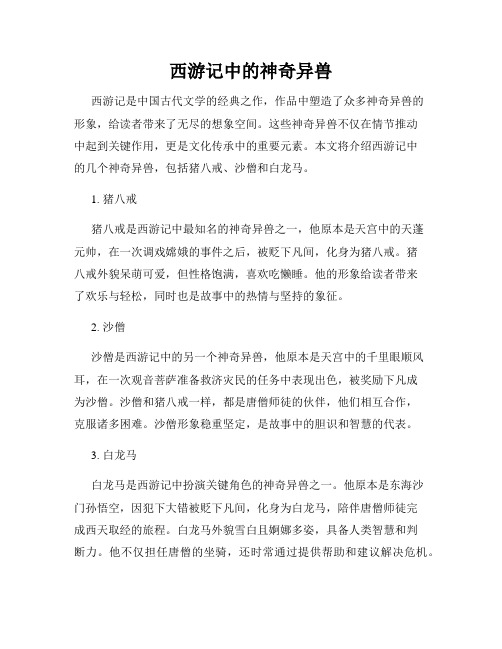 西游记中的神奇异兽

西游记是中国古代文学的经典之作，作品中塑造了众多神奇异兽的形象，给读者带来了无尽的想象空间。这些神奇异兽不仅在情节推动中起到关键作用，更是文化传承中的重要元素。本文将介绍西游记中的几个神奇异兽，包括猪八戒、沙僧和白龙马。

1. 猪八戒

猪八戒是西游记中最知名的神奇异兽之一，他原本是天宫中的天蓬元帅，在一次调戏嫦娥的事件之后，被贬下凡间，化身为猪八戒。猪八戒外貌呆萌可爱，但性格饱满，喜欢吃懒睡。他的形象给读者带来了欢乐与轻松，同时也是故事中的热情与坚持的象征。

2. 沙僧

沙僧是西游记中的另一个神奇异兽，他原本是天宫中的千里眼顺风耳，在一次观音菩萨准备救济灾民的任务中表现出色，被奖励下凡成为沙僧。沙僧和猪八戒一样，都是唐僧师徒的伙伴，他们相互合作，克服诸多困难。沙僧形象稳重坚定，是故事中的胆识和智慧的代表。

3. 白龙马

白龙马是西游记中扮演关键角色的神奇异兽之一。他原本是东海沙门孙悟空，因犯下大错被贬下凡间，化身为白龙马，陪伴唐僧师徒完成西天取经的旅程。白龙马外貌雪白且婀娜多姿，具备人类智慧和判断力。他不仅担任唐僧的坐骑，还时常通过提供帮助和建议解决危机。